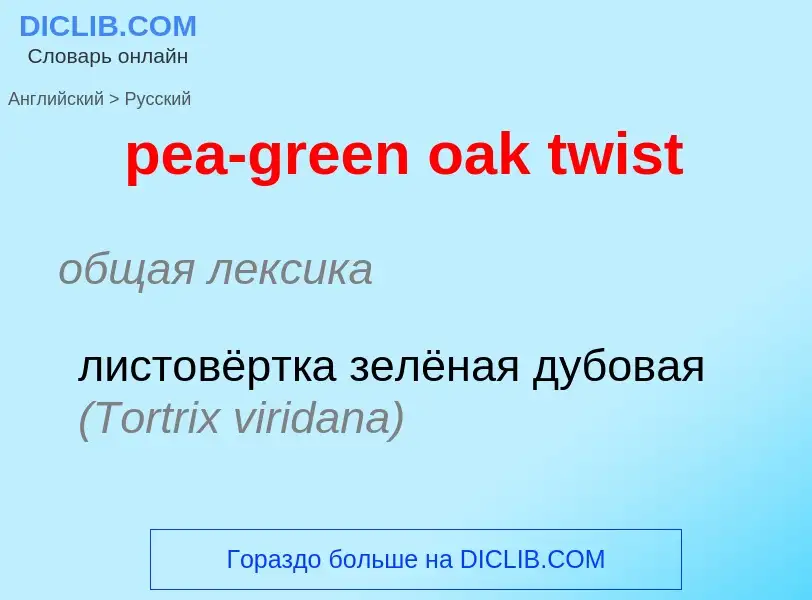 DICLIB.COM
Словарь онлайн

Английский > Русский

pea-green oak twist

общая лексика

листовёртка зелёная дубовая (Tortrix viridana)

Гораздо больше на DICLIB.COM